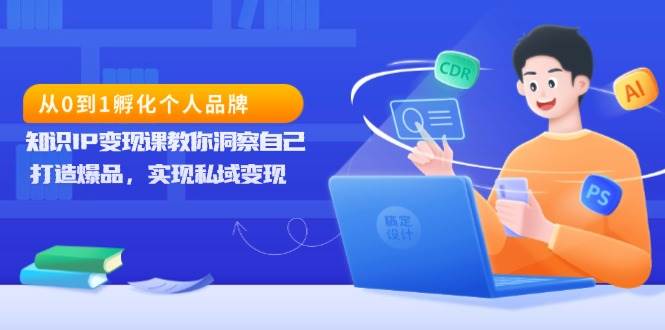 从0到1孵化个人品牌

知识IP变现课教你洞察自己

打造爆品，实现私域变现

CDR

AI

PS

稿定设计